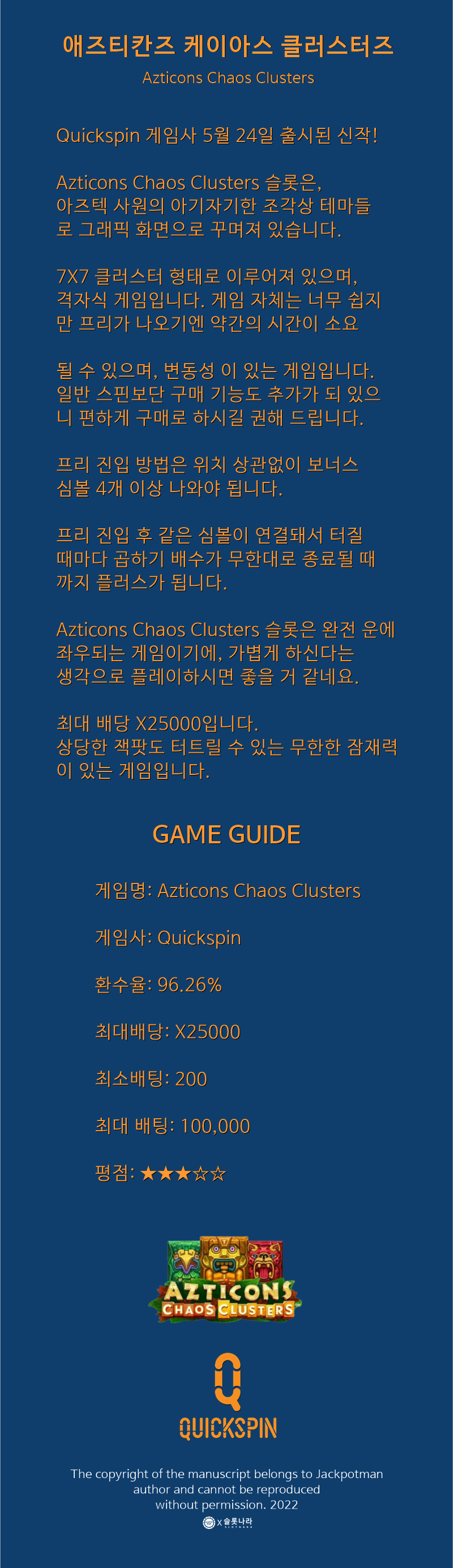 애즈티칸즈 케이아스 클러스터즈

Azticons Chaos Clusters

Quickspin 게임사 5월 24일 출시된 신작!

Azticons Chaos Clusters 슬롯은, 아즈텍 사원의 아기자기한 조각상 테마들로 그래픽 화면으로 꾸며져 있습니다.

7X7 클러스터 형태로 이루어져 있으며, 격자식 게임입니다. 게임 자체는 너무 쉽지만 프리가 나오기엔 약간의 시간이 소요

될 수 있으며, 변동성 이 있는 게임입니다. 일반 스핀보단 구매 기능도 추가가 되 있으니 편하게 구매로 하시길 권해 드립니다.

프리 진입 방법은 위치 상관없이 보너스 심볼 4개 이상 나와야 됩니다.

프리 진입 후 같은 심볼이 연결돼서 터질 때마다 곱하기 배수가 무한대로 종료될 때까지 플러스가 됩니다.

Azticons Chaos Clusters 슬롯은 완전 운에 좌우되는 게임이기에, 가볍게 하신다는 생각으로 플레이하시면 좋을 거 같네요.

최대 배당 X25000입니다.
상당한 잭팟도 터트릴 수 있는 무한한 잠재력이 있는 게임입니다.

GAME GUIDE

게임명: Azticons Chaos Clusters

게임사: Quickspin

환수율: 96.26%

최대배당: X25000

최소배팅: 200

최대 배팅: 100,000

평점: ★★★☆☆

AZTICONS CHAOS CLUSTERS

QUICKSPIN

The copyright of the manuscript belongs to Jackpotman author and cannot be reproduced without permission. 2022

X 슬롯나라